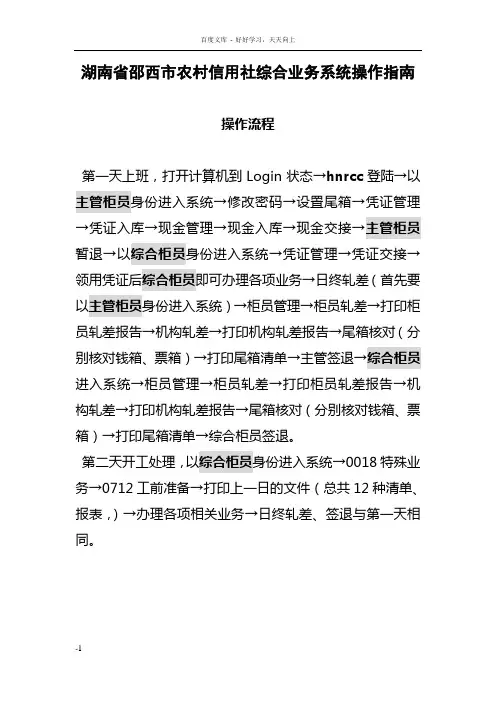 百度文库 - 好好学习，天天向上

湖南省邵西市农村信用社综合业务系统操作指南

操作流程

第一天上班，打开计算机到 Login 状态→hnrcc 登陆→以主管柜员身份进入系统→修改密码→设置尾箱→凭证管理→凭证入库→现金管理→现金入库→现金交接→主管柜员暂退→以综合柜员身份进入系统→凭证管理→凭证交接→领用凭证后综合柜员即可办理各项业务→日终轧差（首先要以主管柜员身份进入系统）→柜员管理→柜员轧差→打印柜员轧差报告→机构轧差→打印机构轧差报告→尾箱核对（分别核对钱箱、票箱）→打印尾箱清单→主管签退→综合柜员进入系统→柜员管理→柜员轧差→打印柜员轧差报告→机构轧差→打印机构轧差报告→尾箱核对（分别核对钱箱、票箱）→打印尾箱清单→综合柜员签退。

第二天开工处理，以综合柜员身份进入系统→0018 特殊业务→0712 工前准备→打印上一日的文件（总共 12 种清单、报表，）→办理各项相关业务→日终轧差、签退与第一天相同。

-1